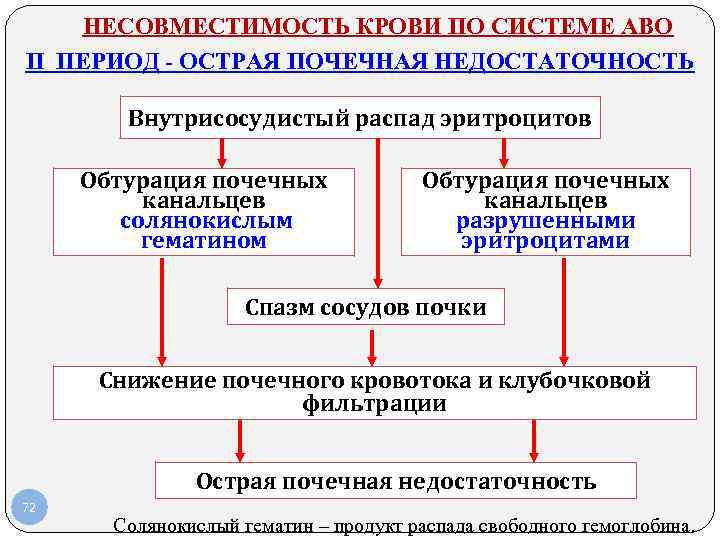 НЕСОВМЕСТИМОСТЬ КРОВИ ПО СИСТЕМЕ АВО

II ПЕРИОД - ОСТРАЯ ПОЧЕЧНАЯ НЕДОСТАТОЧНОСТЬ

Внутрисосудистый распад эритроцитов

Обтурация почечных канальцев солянокислым гематином

Обтурация почечных канальцев разрушенными эритроцитами

Спазм сосудов почки

Снижение почечного кровотока и клубочковой фильтрации

Острая почечная недостаточность

72

Солянокислый гематин – продукт распада свободного гемоглобина.